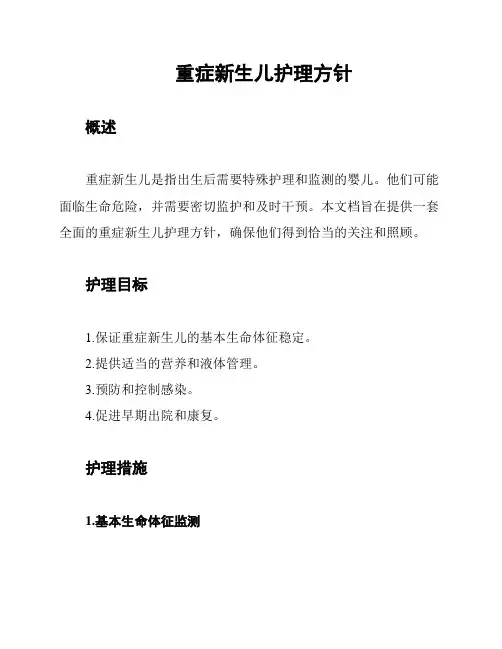 重症新生儿护理方针

概述

重症新生儿是指出生后需要特殊护理和监测的婴儿。他们可能面临生命危险，并需要密切监护和及时干预。本文档旨在提供一套全面的重症新生儿护理方针，确保他们得到恰当的关注和照顾。

护理目标

1.保证重症新生儿的基本生命体征稳定。

2.提供适当的营养和液体管理。

3.预防和控制感染。

4.促进早期出院和康复。

护理措施

1.基本生命体征监测